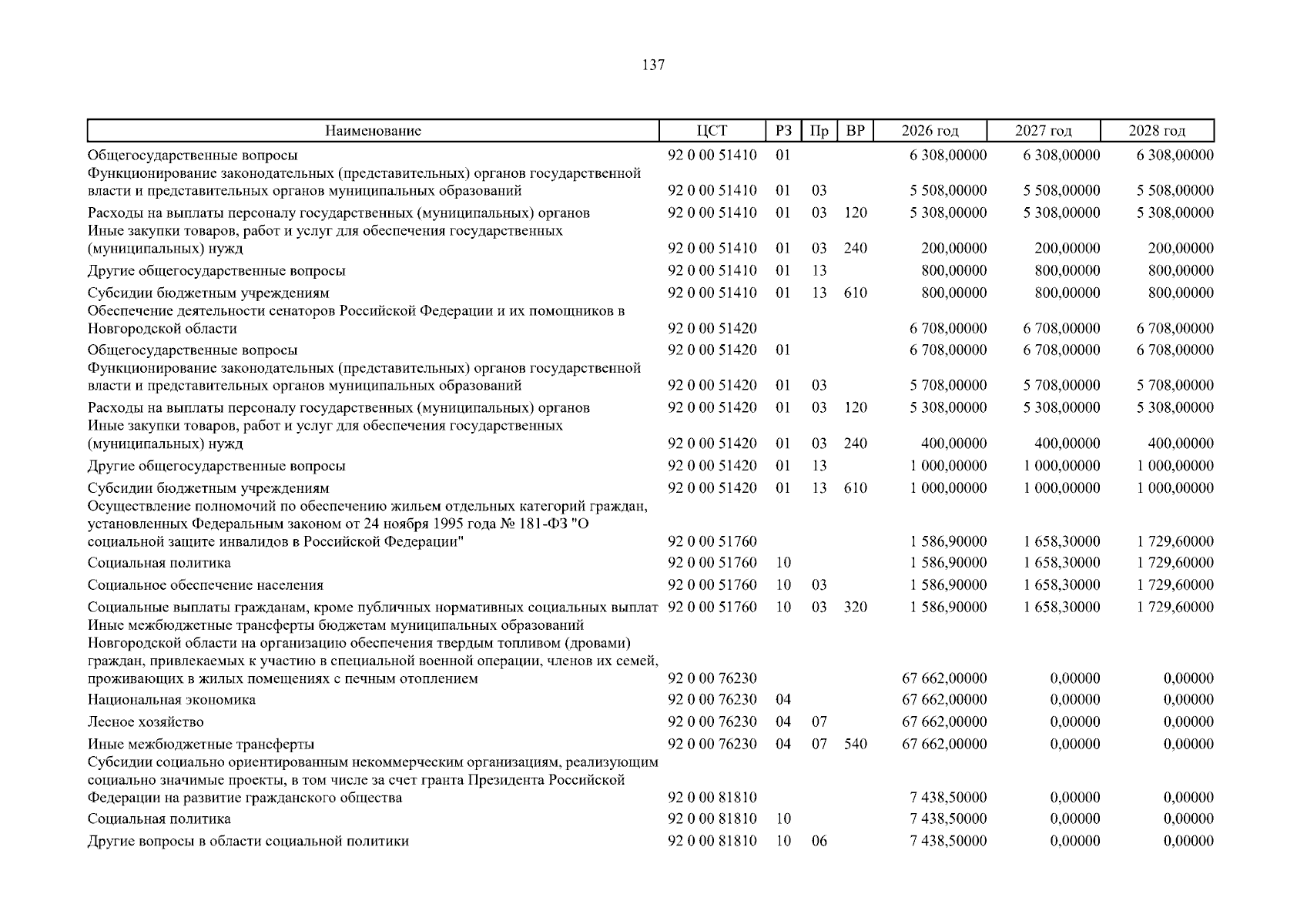 137

| Наименование | ЦСТ | РЗ | Пр | ВР | 2026 год | 2027 год | 2028 год |
|---|---|---|---|---|---|---|---|
| Общегосударственные вопросы | 92 0 00 51410 | 01 | | | 6 308,00000 | 6 308,00000 | 6 308,00000 |
| Функционирование законодательных (представительных) органов государственной власти и представительных органов муниципальных образований | 92 0 00 51410 | 01 | 03 | | 5 508,00000 | 5 508,00000 | 5 508,00000 |
| Расходы на выплаты персоналу государственных (муниципальных) органов | 92 0 00 51410 | 01 | 03 | 120 | 5 308,00000 | 5 308,00000 | 5 308,00000 |
| Иные закупки товаров, работ и услуг для обеспечения государственных (муниципальных) нужд | 92 0 00 51410 | 01 | 03 | 240 | 200,00000 | 200,00000 | 200,00000 |
| Другие общегосударственные вопросы | 92 0 00 51410 | 01 | 13 | | 800,00000 | 800,00000 | 800,00000 |
| Субсидии бюджетным учреждениям | 92 0 00 51410 | 01 | 13 | 610 | 800,00000 | 800,00000 | 800,00000 |
| Обеспечение деятельности сенаторов Российской Федерации и их помощников в Новгородской области | 92 0 00 51420 | | | | 6 708,00000 | 6 708,00000 | 6 708,00000 |
| Общегосударственные вопросы | 92 0 00 51420 | 01 | | | 6 708,00000 | 6 708,00000 | 6 708,00000 |
| Функционирование законодательных (представительных) органов государственной власти и представительных органов муниципальных образований | 92 0 00 51420 | 01 | 03 | | 5 708,00000 | 5 708,00000 | 5 708,00000 |
| Расходы на выплаты персоналу государственных (муниципальных) органов | 92 0 00 51420 | 01 | 03 | 120 | 5 308,00000 | 5 308,00000 | 5 308,00000 |
| Иные закупки товаров, работ и услуг для обеспечения государственных (муниципальных) нужд | 92 0 00 51420 | 01 | 03 | 240 | 400,00000 | 400,00000 | 400,00000 |
| Другие общегосударственные вопросы | 92 0 00 51420 | 01 | 13 | | 1 000,00000 | 1 000,00000 | 1 000,00000 |
| Субсидии бюджетным учреждениям | 92 0 00 51420 | 01 | 13 | 610 | 1 000,00000 | 1 000,00000 | 1 000,00000 |
| Осуществление полномочий по обеспечению жильем отдельных категорий граждан, установленных Федеральным законом от 24 ноября 1995 года № 181-ФЗ "О социальной защите инвалидов в Российской Федерации" | 92 0 00 51760 | | | | 1 586,90000 | 1 658,30000 | 1 729,60000 |
| Социальная политика | 92 0 00 51760 | 10 | | | 1 586,90000 | 1 658,30000 | 1 729,60000 |
| Социальное обеспечение населения | 92 0 00 51760 | 10 | 03 | | 1 586,90000 | 1 658,30000 | 1 729,60000 |
| Социальные выплаты гражданам, кроме публичных нормативных социальных выплат | 92 0 00 51760 | 10 | 03 | 320 | 1 586,90000 | 1 658,30000 | 1 729,60000 |
| Иные межбюджетные трансферты бюджетам муниципальных образований Новгородской области на организацию обеспечения твердым топливом (дровами) граждан, привлекаемых к участию в специальной военной операции, членов их семей, проживающих в жилых помещениях с печным отоплением | 92 0 00 76230 | | | | 67 662,00000 | 0,00000 | 0,00000 |
| Национальная экономика | 92 0 00 76230 | 04 | | | 67 662,00000 | 0,00000 | 0,00000 |
| Лесное хозяйство | 92 0 00 76230 | 04 | 07 | | 67 662,00000 | 0,00000 | 0,00000 |
| Иные межбюджетные трансферты | 92 0 00 76230 | 04 | 07 | 540 | 67 662,00000 | 0,00000 | 0,00000 |
| Субсидии социально ориентированным некоммерческим организациям, реализующим социально значимые проекты, в том числе за счет гранта Президента Российской Федерации на развитие гражданского общества | 92 0 00 81810 | | | | 7 438,50000 | 0,00000 | 0,00000 |
| Социальная политика | 92 0 00 81810 | 10 | | | 7 438,50000 | 0,00000 | 0,00000 |
| Другие вопросы в области социальной политики | 92 0 00 81810 | 10 | 06 | | 7 438,50000 | 0,00000 | 0,00000 |